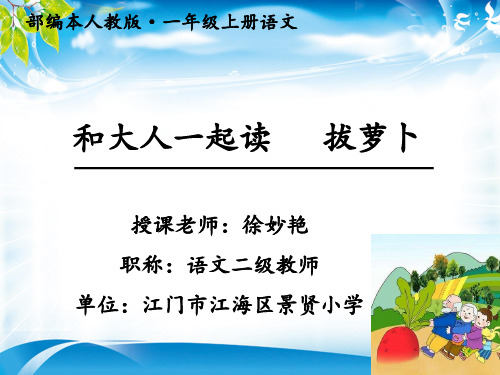 部编本人教版·一年级上册语文

和大人一起读　拔萝卜

授课老师：徐妙艳

职称：语文二级教师

单位：江门市江海区景贤小学